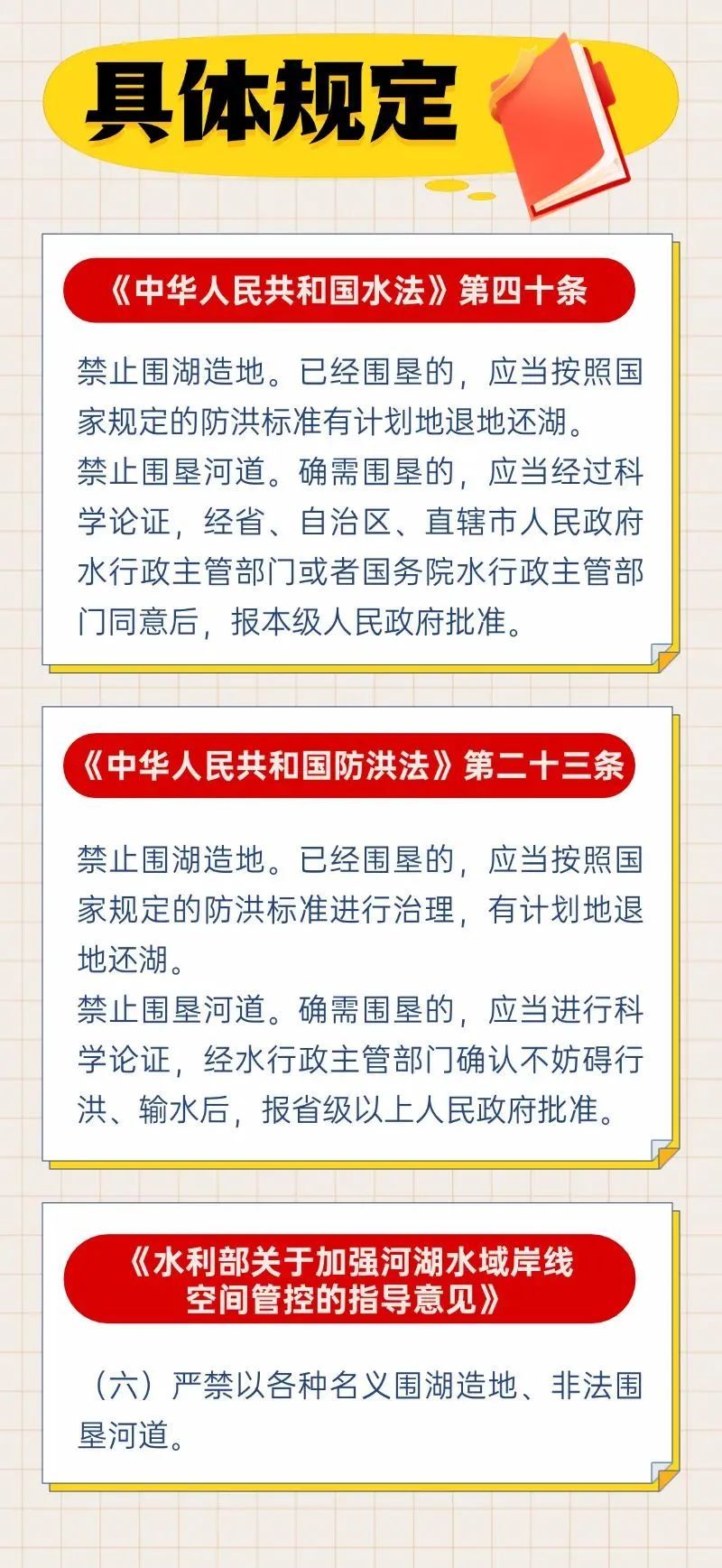 具体规定

《中华人民共和国水法》第四十条

禁止围湖造地。已经围垦的，应当按照国家规定的防洪标准有计划地退地还湖。

禁止围垦河道。确需围垦的，应当经过科学论证，经省、自治区、直辖市人民政府水行政主管部门或者国务院水行政主管部门同意后，报本级人民政府批准。

《中华人民共和国防洪法》第二十三条

禁止围湖造地。已经围垦的，应当按照国家规定的防洪标准进行治理，有计划地退地还湖。

禁止围垦河道。确需围垦的，应当进行科学论证，经水行政主管部门确认不妨碍行洪、输水后，报省级以上人民政府批准。

《水利部关于加强河湖水域岸线空间管控的指导意见》

（六）严禁以各种名义围湖造地、非法围垦河道。